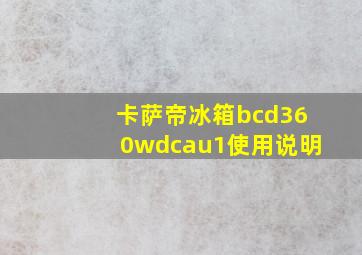 卡萨帝冰箱bcd360wdcau1使用说明